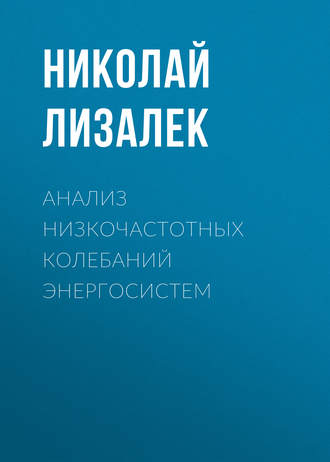 НИКОЛАЙ ЛИЗАЛЕК

АНАЛИЗ НИЗКОЧАСТОТНЫХ КОЛЕБАНИЙ ЭНЕРГОСИСТЕМ